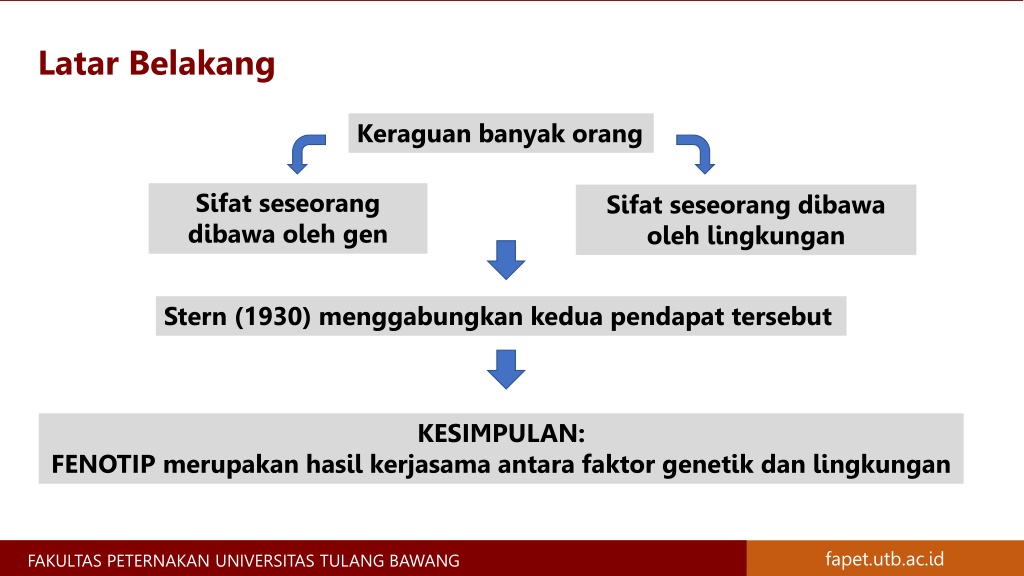 Latar Belakang

Keraguan banyak orang

Sifat seseorang dibawa oleh gen

Sifat seseorang dibawa oleh lingkungan

Stern (1930) menggabungkan kedua pendapat tersebut

KESIMPULAN:
FENOTIP merupakan hasil kerjasama antara faktor genetik dan lingkungan

FAKULTAS PETERNAKAN UNIVERSITAS TULANG BAWANG

fapet.utb.ac.id